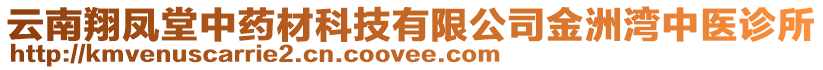 云南翔凤堂中药材科技有限公司金洲湾中医诊所
http://kmvenuscarrie2.cn.coovee.com